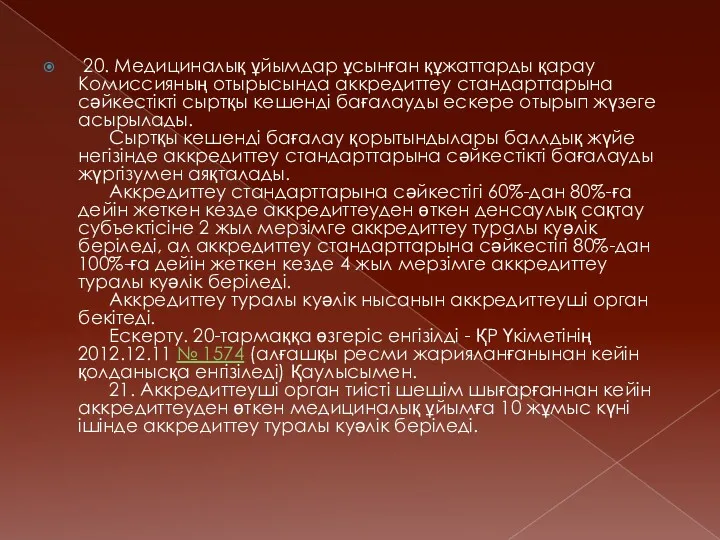 20. Медициналық ұйымдар ұсынған құжаттарды қарау Комиссияның отырысында аккредиттеу стандарттарына сәйкестікті сыртқы кешенді бағалауды ескере отырып жүзеге асырылады.

Сыртқы кешенді бағалау қорытындылары баллдық жүйе негізінде аккредиттеу стандарттарына сәйкестікті бағалауды жүргізумен аяқталады.

Аккредиттеу стандарттарына сәйкестігі 60%-дан 80%-ға дейін жеткен кезде аккредиттеуден өткен денсаулық сақтау субъектісіне 2 жыл мерзімге аккредиттеу туралы куәлік беріледі, ал аккредиттеу стандарттарына сәйкестігі 80%-дан 100%-ға дейін жеткен кезде 4 жыл мерзімге аккредиттеу туралы куәлік беріледі.

Аккредиттеу туралы куәлік нысанын аккредиттеуші орган бекітеді.

Ескерту. 20-тармаққа өзгеріс енгізілді - ҚР Үкіметінің 2012.12.11 № 1574 (алғашқы ресми жарияланғанынан кейін қолданысқа енгізіледі) Қаулысымен.

21. Аккредиттеуші орган тиісті шешім шығарғаннан кейін аккредиттеуден өткен медициналық ұйымға 10 жұмыс күні ішінде аккредиттеу туралы куәлік беріледі.